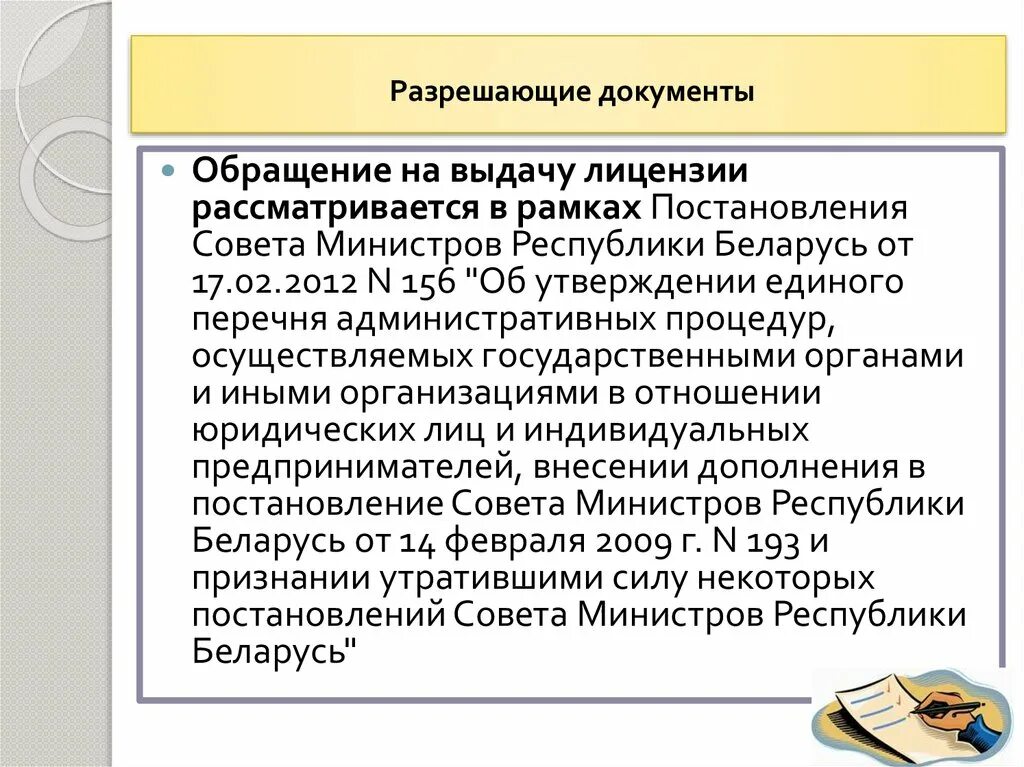 Разрешающие документы

Обращение на выдачу лицензии рассматривается в рамках Постановления Совета Министров Республики Беларусь от 17.02.2012 N 156 "Об утверждении единого перечня административных процедур, осуществляемых государственными органами и иными организациями в отношении юридических лиц и индивидуальных предпринимателей, внесении дополнения в постановление Совета Министров Республики Беларусь от 14 февраля 2009 г. N 193 и признании утратившими силу некоторых постановлений Совета Министров Республики Беларусь"